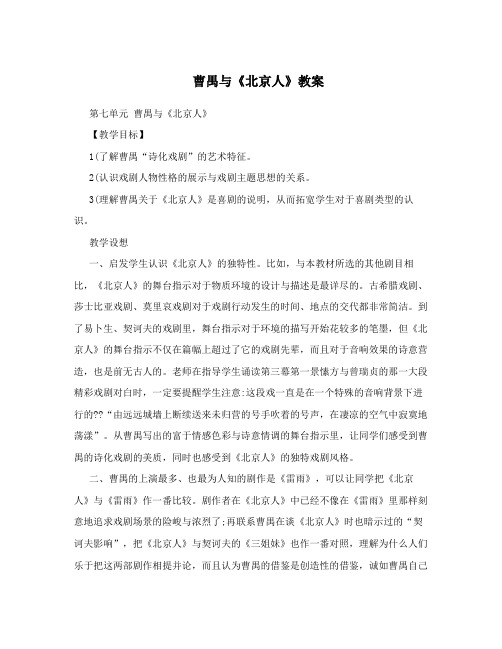 曹禺与《北京人》教案

第七单元 曹禺与《北京人》

【教学目标】

1(了解曹禺“诗化戏剧”的艺术特征。

2(认识戏剧人物性格的展示与戏剧主题思想的关系。

3(理解曹禺关于《北京人》是喜剧的说明，从而拓宽学生对于喜剧类型的认识。

教学设想

一、启发学生认识《北京人》的独特性。比如，与本教材所选的其他剧目相比，《北京人》的舞台指示对于物质环境的设计与描述是最详尽的。古希腊戏剧、莎士比亚戏剧、莫里哀戏剧对于戏剧行动发生的时间、地点的交代都非常简洁。到了易卜生、契诃夫的戏剧里，舞台指示对于环境的描写开始花较多的笔墨，但《北京人》的舞台指示不仅在篇幅上超过了它的戏剧先辈，而且对于音响效果的诗意营造，也是前无古人的。老师在指导学生诵读第三幕第一景愫方与曾瑞贞的那一大段精彩戏剧对白时，一定要提醒学生注意:这段戏一直是在一个特殊的音响背景下进行的??“由远远城墙上断续送来未归营的号手吹着的号声，在凄凉的空气中寂寞地荡漾”。从曹禺写出的富于情感色彩与诗意情调的舞台指示里，让同学们感受到曹禺的诗化戏剧的美质，同时也感受到《北京人》的独特戏剧风格。

二、曹禺的上演最多、也最为人知的剧作是《雷雨》，可以让同学把《北京人》与《雷雨》作一番比较。剧作者在《北京人》中已经不像在《雷雨》里那样刻意地追求戏剧场景的险峻与浓烈了;再联系曹禺在谈《北京人》时也暗示过的“契诃夫影响”，把《北京人》与契诃夫的《三姐妹》也作一番对照，理解为什么人们乐于把这两部剧作相提并论，而且认为曹禺的借鉴是创造性的借鉴，诚如曹禺自己